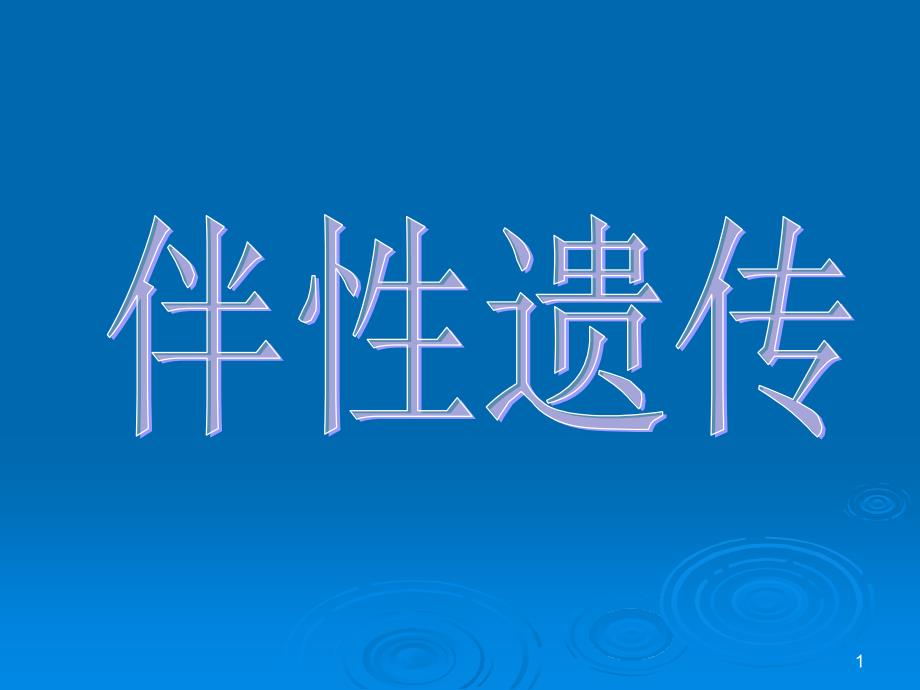 伴性遗传

1